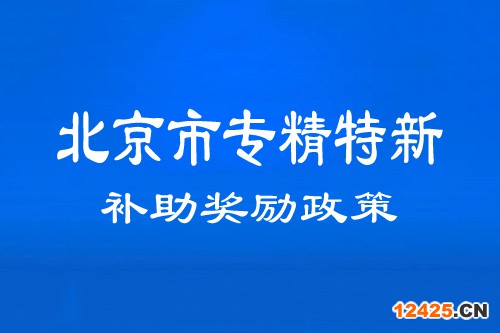 北京市专精特新

补助奖励政策

12425.CN